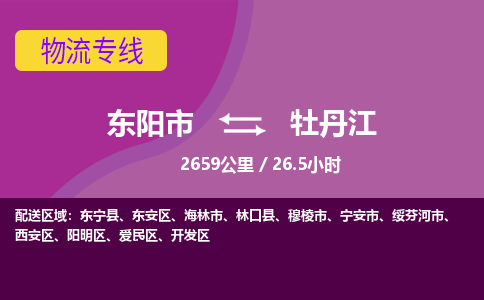 物流专线

东阳市 牡丹江

2659公里 / 26.5小时

配送区域：东宁县、东安区、海林市、林口县、穆棱市、宁安市、绥芬河市、西安区、阳明区、爱民区、开发区